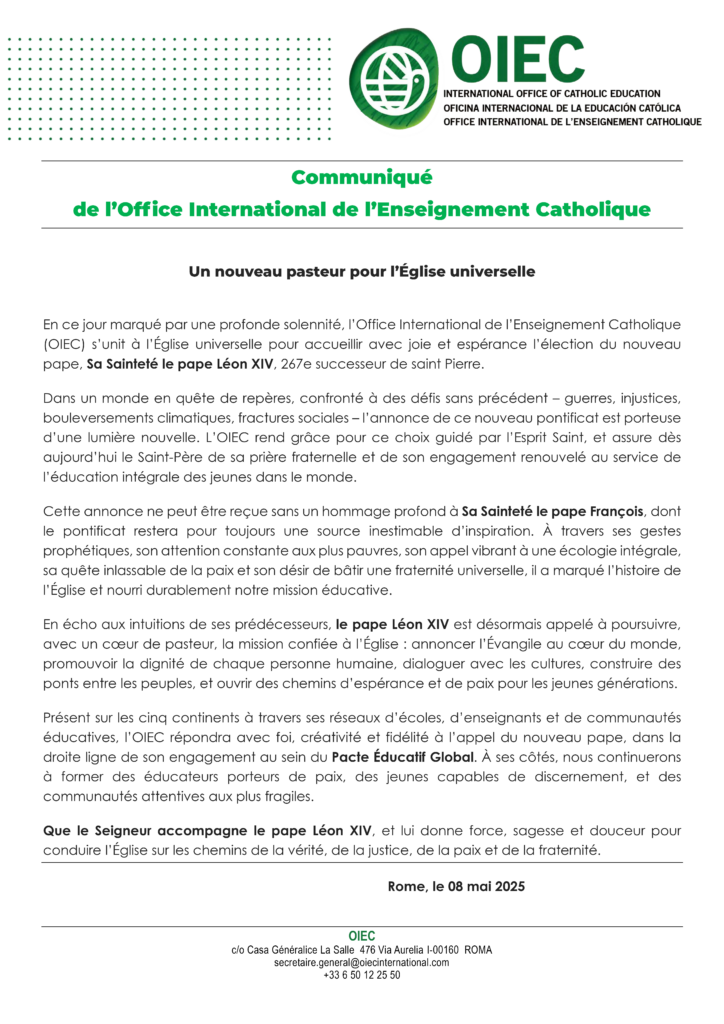 OIEC
INTERNATIONAL OFFICE OF CATHOLIC EDUCATION
OFICINA INTERNACIONAL DE LA EDUCACIÓN CATÓLICA
OFFICE INTERNATIONAL DE L'ENSEIGNEMENT CATHOLIQUE

Communiqué
de l'Office International de l'Enseignement Catholique

Un nouveau pasteur pour l'Église universelle

En ce jour marqué par une profonde solennité, l'Office International de l'Enseignement Catholique (OIEC) s'unit à l'Église universelle pour accueillir avec joie et espérance l'élection du nouveau pape, Sa Sainteté le pape Léon XIV, 267e successeur de saint Pierre.

Dans un monde en quête de repères, confronté à des défis sans précédent – guerres, injustices, bouleversements climatiques, fractures sociales – l'annonce de ce nouveau pontificat est porteuse d'une lumière nouvelle. L'OIEC rend grâce pour ce choix guidé par l'Esprit Saint, et assure dès aujourd'hui le Saint-Père de sa prière fraternelle et de son engagement renouvelé au service de l'éducation intégrale des jeunes dans le monde.

Cette annonce ne peut être reçue sans un hommage profond à Sa Sainteté le pape François, dont le pontificat restera pour toujours une source inestimable d'inspiration. À travers ses gestes prophétiques, son attention constante aux plus pauvres, son appel vibrant à une écologie intégrale, sa quête inlassable de la paix et son désir de bâtir une fraternité universelle, il a marqué l'histoire de l'Église et nourri durablement notre mission éducative.

En écho aux intuitions de ses prédécesseurs, le pape Léon XIV est désormais appelé à poursuivre, avec un cœur de pasteur, la mission confiée à l'Église : annoncer l'Évangile au cœur du monde, promouvoir la dignité de chaque personne humaine, dialoguer avec les cultures, construire des ponts entre les peuples, et ouvrir des chemins d'espérance et de paix pour les jeunes générations.

Présent sur les cinq continents à travers ses réseaux d'écoles, d'enseignants et de communautés éducatives, l'OIEC répondra avec foi, créativité et fidélité à l'appel du nouveau pape, dans la droite ligne de son engagement au sein du Pacte Éducatif Global. À ses côtés, nous continuerons à former des éducateurs porteurs de paix, des jeunes capables de discernement, et des communautés attentives aux plus fragiles.

Que le Seigneur accompagne le pape Léon XIV, et lui donne force, sagesse et douceur pour conduire l'Église sur les chemins de la vérité, de la justice, de la paix et de la fraternité.

Rome, le 08 mai 2025

OIEC
c/o Casa Généralice La Salle 476 Via Aurelia I-00160 ROMA
secretaire.general@oiecinternational.com
+33 6 50 12 25 50